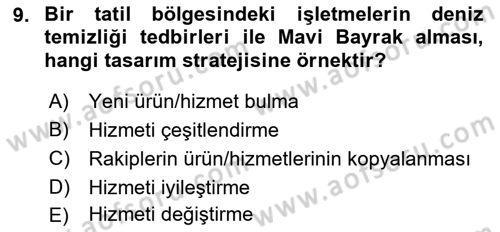 9. Bir tatil bölgesindeki işletmelerin deniz temizliği tedbirleri ile Mavi Bayrak alması, hangi tasarım stratejisine örnektir?

A) Yeni ürün/hizmet bulma
B) Hizmeti çeşitlendirme
C) Rakiplerin ürün/hizmetlerinin kopyalanması
D) Hizmeti iyileştirme
E) Hizmeti değiştirme

www.aofsoru.com